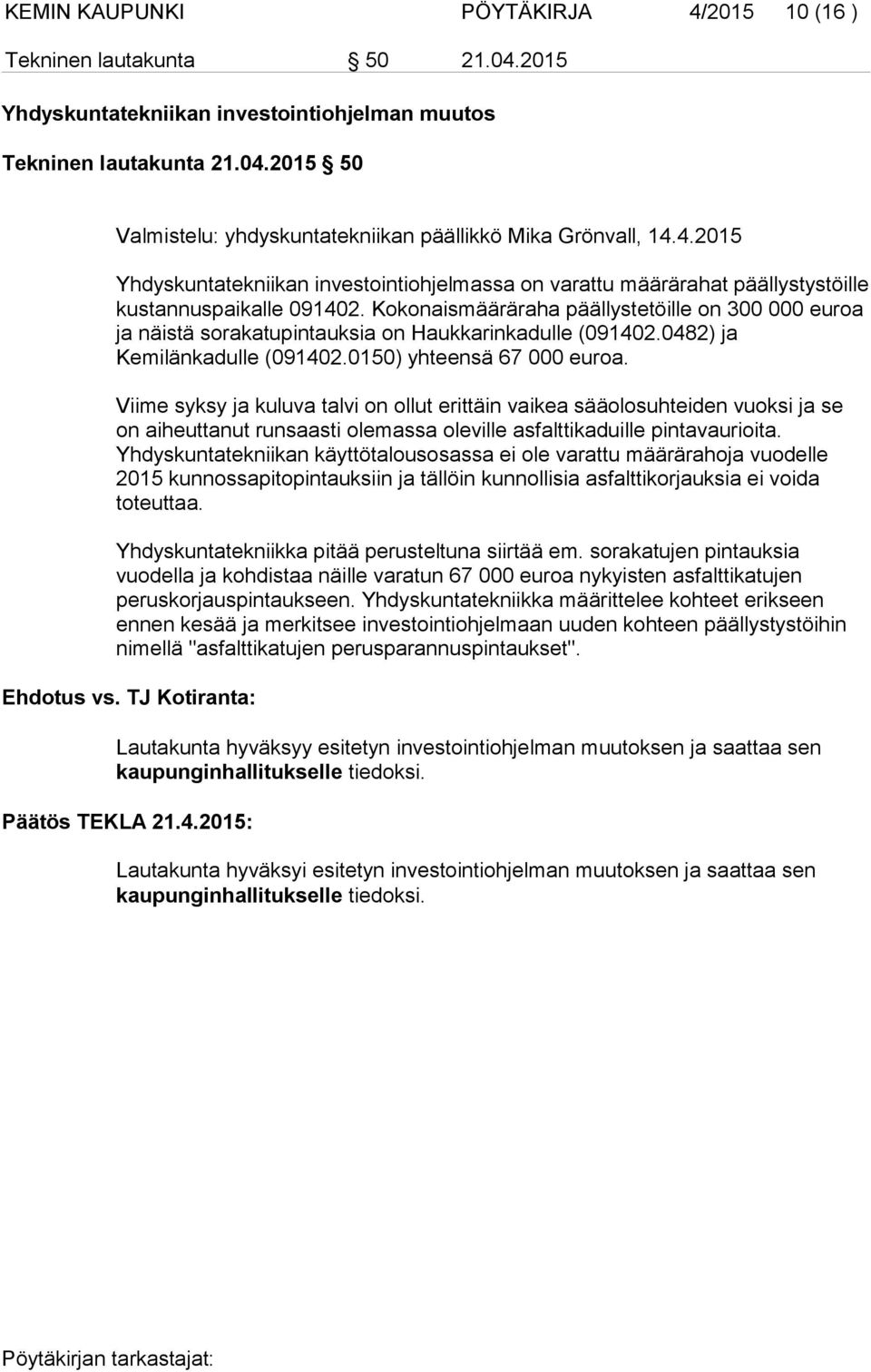 KEMIN KAUPUNKI PÖYTÄKIRJA 4/2015 10 (16 )

Tekninen lautakunta § 50 21.04.2015

Yhdyskuntatekniikan investointiohjelman muutos

Tekninen lautakunta 21.04.2015 § 50

Valmistelu: yhdyskuntatekniikan päällikkö Mika Grönvall, 14.4.2015

Yhdyskuntatekniikan investointiohjelmassa on varattu määrärahat päällystystöille kustannuspaikalle 091402. Kokonaismääräraha päällystetöille on 300 000 euroa ja näistä sorakatupintauksia on Haukkarinkadulle (091402.0482) ja Kemilänkadulle (091402.0150) yhteensä 67 000 euroa.

Viime syksy ja kuluva talvi on ollut erittäin vaikea sääolosuhteiden vuoksi ja se on aiheuttanut runsaasti olemassa oleville asfalttikaduille pintavaurioita. Yhdyskuntatekniikan käyttötalousosassa ei ole varattu määrärahoja vuodelle 2015 kunnossapitopintauksiin ja tällöin kunnollisia asfalttikorjauksia ei voida toteuttaa.

Yhdyskuntatekniikka pitää perusteltuna siirtää em. sorakatujen pintauksia vuodella ja kohdistaa näille varatun 67 000 euroa nykyisten asfalttikatujen peruskorjauspintaukseen. Yhdyskuntatekniikka määrittelee kohteet erikseen ennen kesää ja merkitsee investointiohjelmaan uuden kohteen päällystystöihin nimellä "asfalttikatujen perusparannuspintaukset".

Ehdotus vs. TJ Kotiranta:

Lautakunta hyväksyy esitetyn investointiohjelman muutoksen ja saattaa sen kaupunginhallitukselle tiedoksi.

Päätös TEKLA 21.4.2015:

Lautakunta hyväksyi esitetyn investointiohjelman muutoksen ja saattaa sen kaupunginhallitukselle tiedoksi.

Pöytäkirjan tarkastajat: